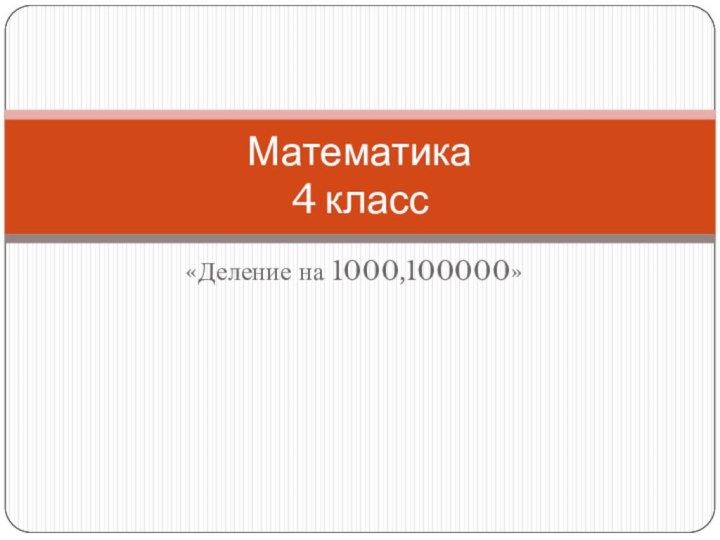 Математика
4 класс

«Деление на 1000,100000»